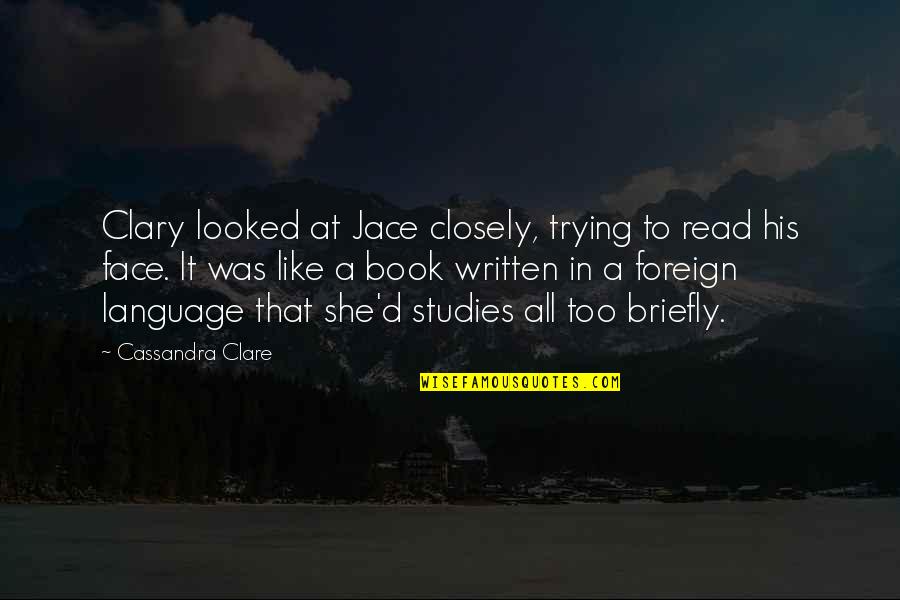 Clary looked at Jace closely, trying to read his face. It was like a book written in a foreign language that she'd studies all too briefly.

~ Cassandra Clare

WISEFAMOUSQUOTES.COM